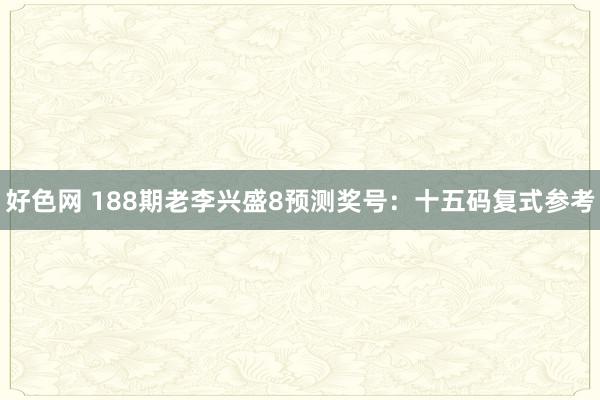 好色网 188期老李兴盛8预测奖号：十五码复式参考